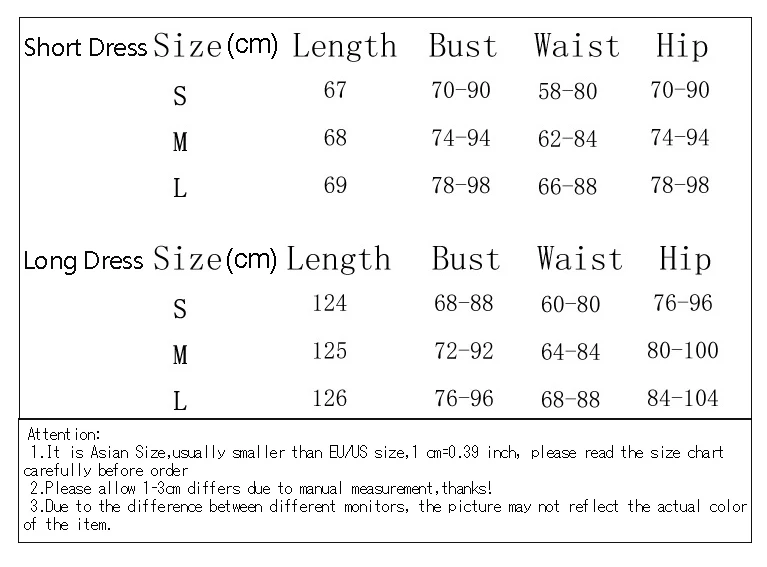 | Short Dress Size(cm) | Length | Bust | Waist | Hip |
|---|---|---|---|---|
| S | 67 | 70-90 | 58-80 | 70-90 |
| M | 68 | 74-94 | 62-84 | 74-94 |
| L | 69 | 78-98 | 66-88 | 78-98 |

| Long Dress Size(cm) | Length | Bust | Waist | Hip |
|---|---|---|---|---|
| S | 124 | 68-88 | 60-80 | 76-96 |
| M | 125 | 72-92 | 64-84 | 80-100 |
| L | 126 | 76-96 | 68-88 | 84-104 |

Attention:
1.It is Asian Size,usually smaller than EU/US size,1 cm=0.39 inch, please read the size chart carefully before order
2.Please allow 1-3cm differs due to manual measurement,thanks!
3.Due to the difference between different monitors, the picture may not reflect the actual color of the item.